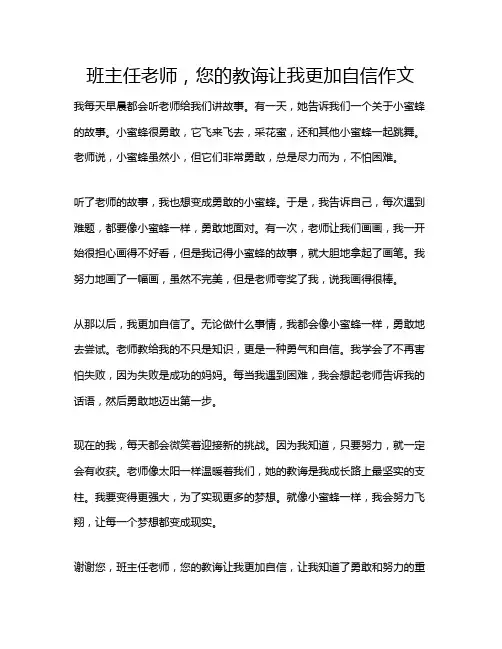 班主任老师，您的教诲让我更加自信作文

我每天早晨都会听老师给我们讲故事。有一天，她告诉我们一个关于小蜜蜂的故事。小蜜蜂很勇敢，它飞来飞去，采花蜜，还和其他小蜜蜂一起跳舞。老师说，小蜜蜂虽然小，但它们非常勇敢，总是尽力而为，不怕困难。

听了老师的故事，我也想变成勇敢的小蜜蜂。于是，我告诉自己，每次遇到难题，都要像小蜜蜂一样，勇敢地面对。有一次，老师让我们画画，我一开始很担心画得不好看，但是我记得小蜜蜂的故事，就大胆地拿起了画笔。我努力地画了一幅画，虽然不完美，但是老师夸奖了我，说我画得很棒。

从那以后，我更加自信了。无论做什么事情，我都会像小蜜蜂一样，勇敢地去尝试。老师教给我的不只是知识，更是一种勇气和自信。我学会了不再害怕失败，因为失败是成功的妈妈。每当我遇到困难，我会想起老师告诉我的话语，然后勇敢地迈出第一步。

现在的我，每天都会微笑着迎接新的挑战。因为我知道，只要努力，就一定会有收获。老师像太阳一样温暖着我们，她的教诲是我成长路上最坚实的支柱。我要变得更强大，为了实现更多的梦想。就像小蜜蜂一样，我会努力飞翔，让每一个梦想都变成现实。

谢谢您，班主任老师，您的教诲让我更加自信，让我知道了勇敢和努力的重